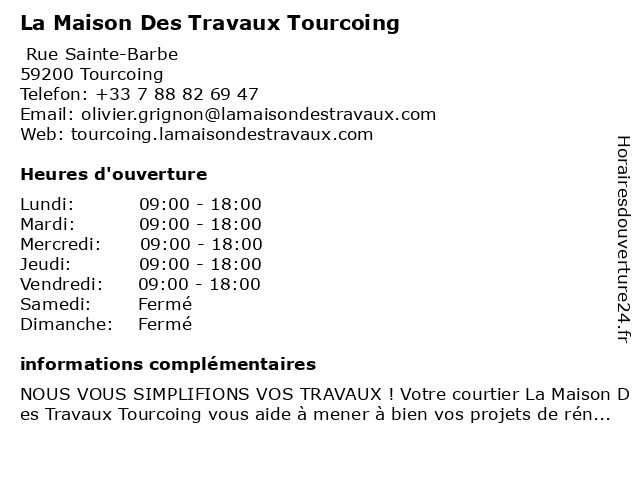 La Maison Des Travaux Tourcoing

Rue Sainte-Barbe
59200 Tourcoing
Telefon: +33 7 88 82 69 47
Email: olivier.grignon@lamaisondestravaux.com
Web: tourcoing.lamaisondestravaux.com

Heures d'ouverture

| | |
|---|---|
| Lundi: | 09:00 - 18:00 |
| Mardi: | 09:00 - 18:00 |
| Mercredi: | 09:00 - 18:00 |
| Jeudi: | 09:00 - 18:00 |
| Vendredi: | 09:00 - 18:00 |
| Samedi: | Fermé |
| Dimanche: | Fermé |

informations complémentaires

NOUS VOUS SIMPLIFIONS VOS TRAVAUX ! Votre courtier La Maison Des Travaux Tourcoing vous aide à mener à bien vos projets de rén...

Horairesdouverture24.fr